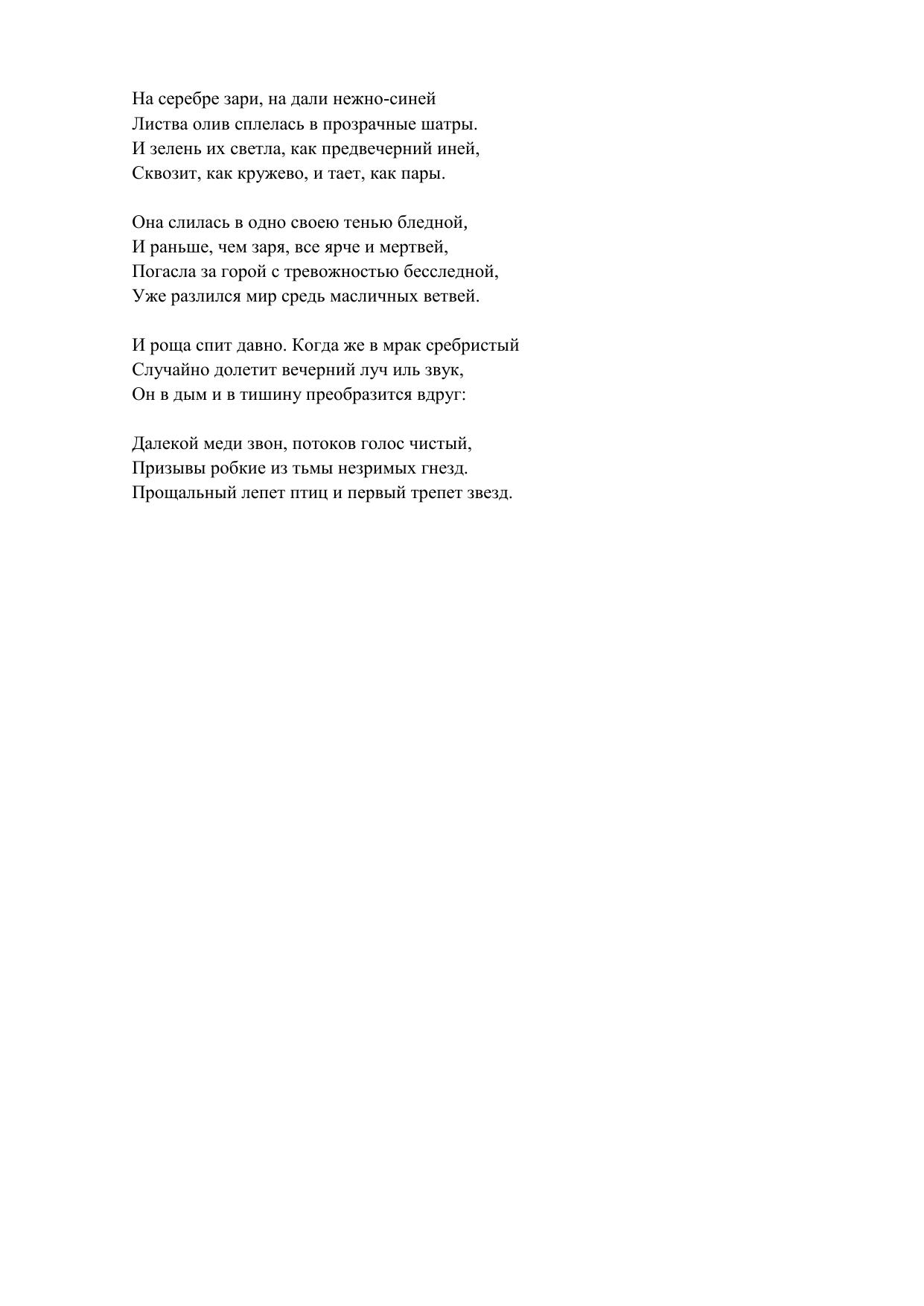 На серебре зари, на дали нежно-синей
Листва олив сплелась в прозрачные шатры.
И зелень их светла, как предвечерний иней,
Сквозит, как кружево, и тает, как пары.

Она слилась в одно своею тенью бледной,
И раньше, чем заря, все ярче и мертвей,
Погасла за горой с тревожностью бесследной,
Уже разлился мир средь масличных ветвей.

И роща спит давно. Когда же в мрак сребристый
Случайно долетит вечерний луч иль звук,
Он в дым и в тишину преобразится вдруг:

Далекой меди звон, потоков голос чистый,
Призывы робкие из тьмы незримых гнезд.
Прощальный лепет птиц и первый трепет звезд.